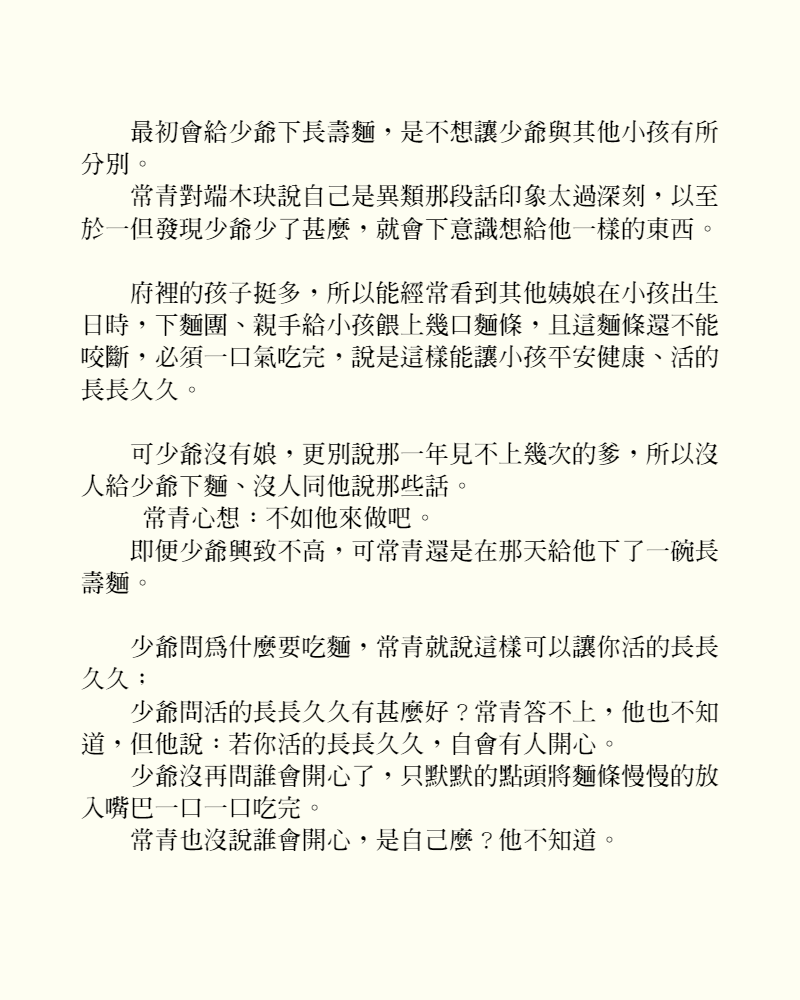 最初會給少爺下長壽麵，是不想讓少爺與其他小孩有所分別。
常青對端木玦說自己是異類那段話印象太過深刻，以至於一但發現少爺少了甚麼，就會下意識想給他一樣的東西。

府裡的孩子挺多，所以能經常看到其他姨娘在小孩出生日時，下麵團、親手給小孩餵上幾口麵條，且這麵條還不能咬斷，必須一口氣吃完，說是這樣能讓小孩平安健康、活的長長久久。

可少爺沒有娘，更別說那一年見不上幾次的爹，所以沒人給少爺下麵、沒人同他說那些話。
常青心想：不如他來做吧。
即便少爺興致不高，可常青還是在那天給他下了一碗長壽麵。

少爺問爲什麼要吃麵，常青就說這樣可以讓你活的長長久久；
少爺問活的長長久久有甚麼好？常青答不上，他也不知道，但他說：若你活的長長久久，自會有人開心。
少爺沒再問誰會開心了，只默默的點頭將麵條慢慢的放入嘴巴一口一口吃完。
常青也沒說誰會開心，是自己麼？他不知道。